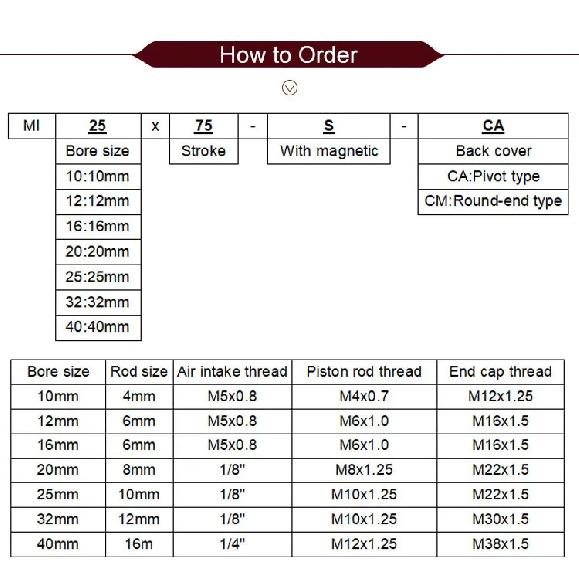 How to Order

| MI | 25 | x | 75 | - | S | - | CA |
|---|---|---|---|---|---|---|---|
| | Bore size | | Stroke | | With magnetic | | Back cover |
| | 10:10mm | | | | | | CA:Pivot type |
| | 12:12mm | | | | | | CM:Round-end type |
| | 16:16mm | | | | | | |
| | 20:20mm | | | | | | |
| | 25:25mm | | | | | | |
| | 32:32mm | | | | | | |
| | 40:40mm | | | | | | |

| Bore size | Rod size | Air intake thread | Piston rod thread | End cap thread |
|---|---|---|---|---|
| 10mm | 4mm | M5x0.8 | M4x0.7 | M12x1.25 |
| 12mm | 6mm | M5x0.8 | M6x1.0 | M16x1.5 |
| 16mm | 6mm | M5x0.8 | M6x1.0 | M16x1.5 |
| 20mm | 8mm | 1/8" | M8x1.25 | M22x1.5 |
| 25mm | 10mm | 1/8" | M10x1.25 | M22x1.5 |
| 32mm | 12mm | 1/8" | M10x1.25 | M30x1.5 |
| 40mm | 16m | 1/4" | M12x1.25 | M38x1.5 |